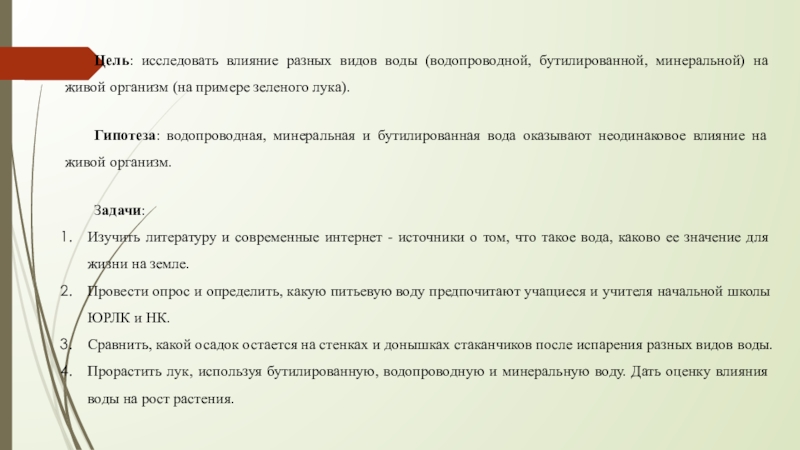 Цель: исследовать влияние разных видов воды (водопроводной, бутилированной, минеральной) на живой организм (на примере зеленого лука).

Гипотеза: водопроводная, минеральная и бутилированная вода оказывают неодинаковое влияние на живой организм.

Задачи:
1. Изучить литературу и современные интернет - источники о том, что такое вода, каково ее значение для жизни на земле.
2. Провести опрос и определить, какую питьевую воду предпочитают учащиеся и учителя начальной школы ЮРЛК и НК.
3. Сравнить, какой осадок остается на стенках и донышках стаканчиков после испарения разных видов воды.
4. Прорастить лук, используя бутилированную, водопроводную и минеральную воду. Дать оценку влияния воды на рост растения.